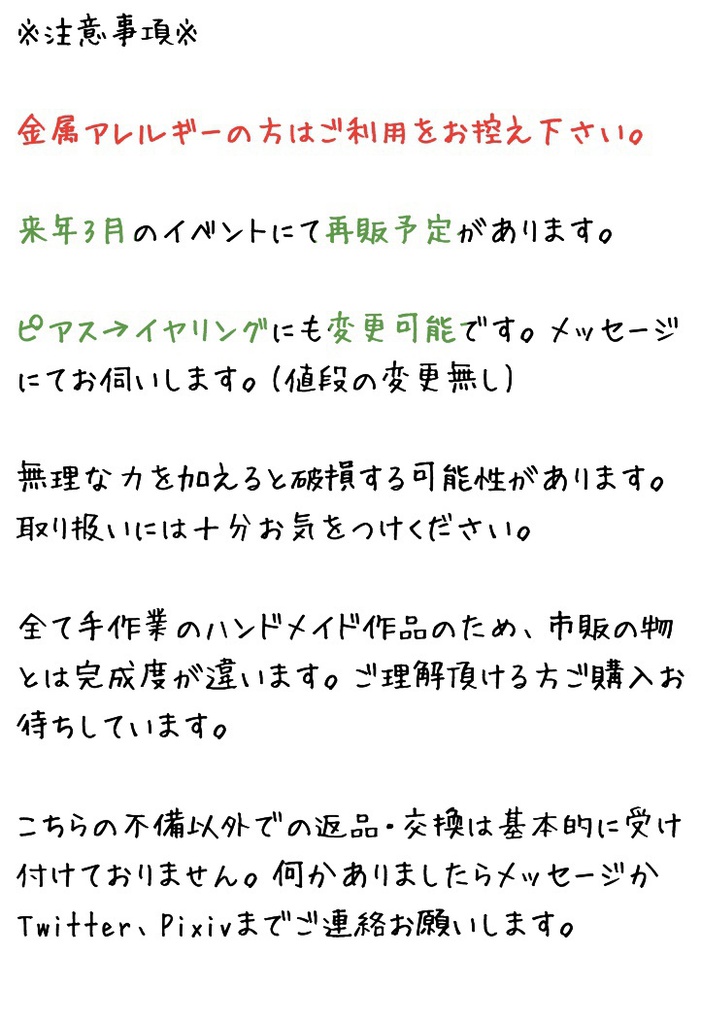 ※注意事項※

金属アレルギーの方はご利用をお控え下さい。

来年3月のイベントにて再販予定があります。

ピアス→イヤリングにも変更可能です。メッセージにてお伺いします。(値段の変更無し)

無理な力を加えると破損する可能性があります。取り扱いには十分お気をつけください。

全て手作業のハンドメイド作品のため、市販の物とは完成度が違います。ご理解頂ける方ご購入お待ちしています。

こちらの不備以外での返品・交換は基本的に受け付けておりません。何かありましたらメッセージかTwitter、Pixivまでご連絡お願いします。